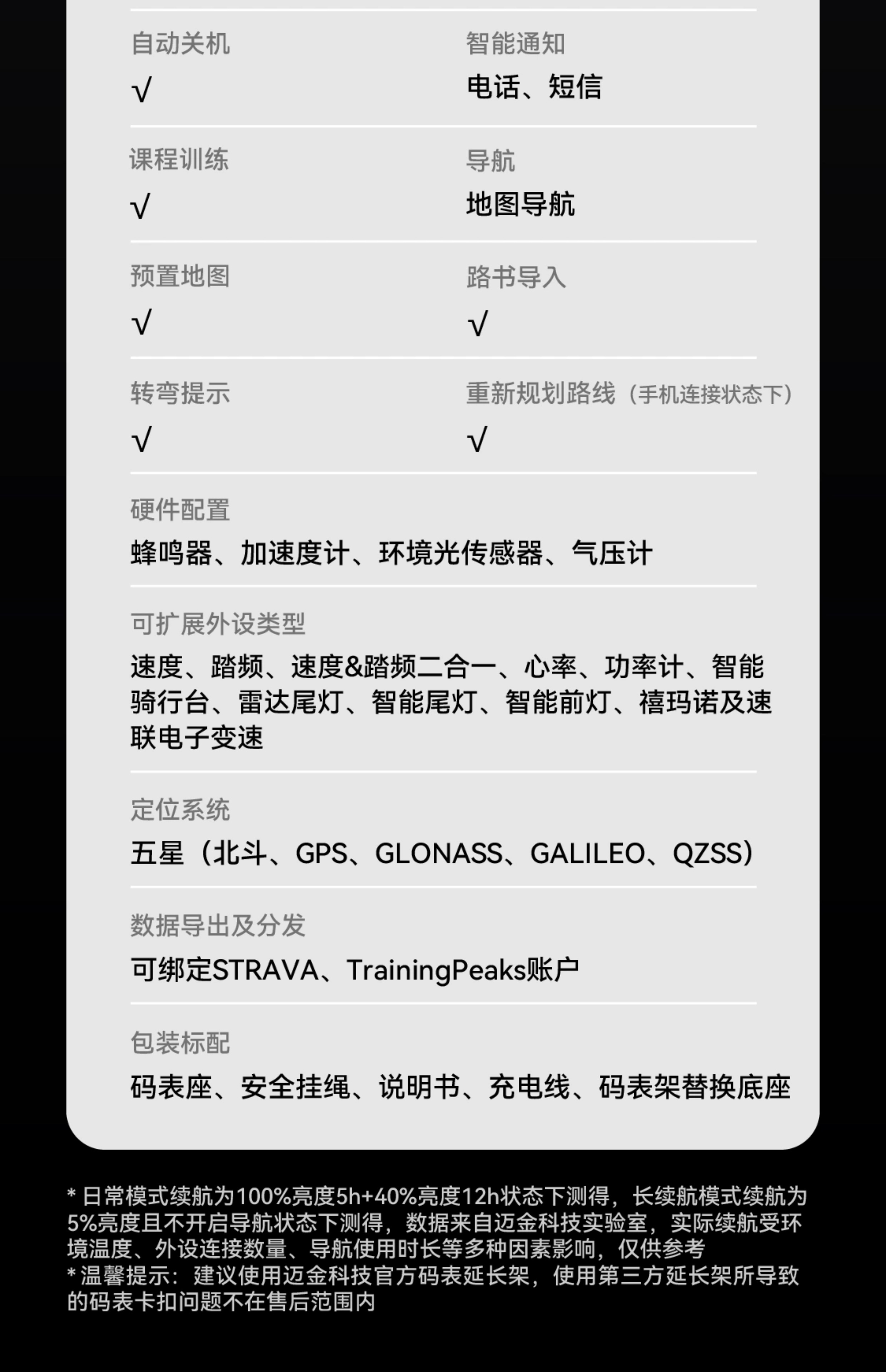 自动关机
√

智能通知
电话、短信

课程训练
√

导航
地图导航

预置地图
√

路书导入
√

转弯提示
√

重新规划路线（手机连接状态下）
√

硬件配置
蜂鸣器、加速度计、环境光传感器、气压计

可扩展外设类型
速度、踏频、速度&踏频二合一、心率、功率计、智能骑行台、雷达尾灯、智能尾灯、智能前灯、禧玛诺及速联电子变速

定位系统
五星（北斗、GPS、GLONASS、GALILEO、QZSS）

数据导出及分发
可绑定STRAVA、TrainingPeaks账户

包装标配
码表座、安全挂绳、说明书、充电线、码表架替换底座

* 日常模式续航为100%亮度5h+40%亮度12h状态下测得，长续航模式续航为5%亮度且不开启导航状态下测得，数据来自迈金科技实验室，实际续航受环境温度、外设连接数量、导航使用时长等多种因素影响，仅供参考
* 温馨提示：建议使用迈金科技官方码表延长架，使用第三方延长架所导致的码表卡扣问题不在售后范围内